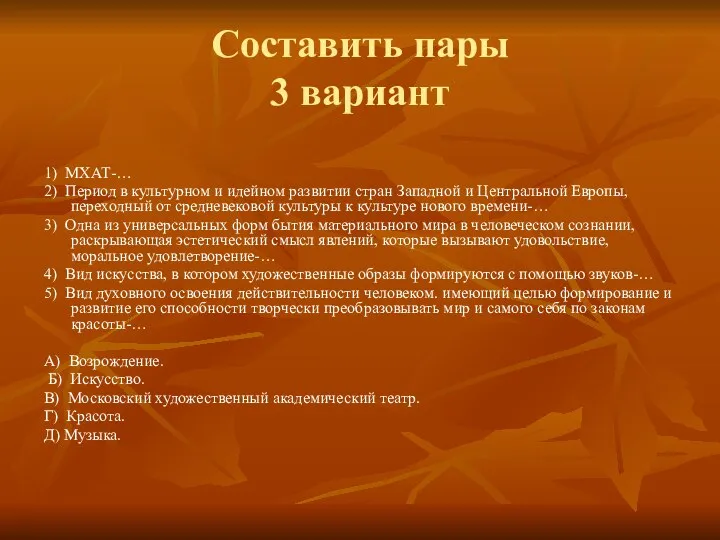 Составить пары
3 вариант

1) МХАТ-…
2) Период в культурном и идейном развитии стран Западной и Центральной Европы, переходный от средневековой культуры к культуре нового времени-…
3) Одна из универсальных форм бытия материального мира в человеческом сознании, раскрывающая эстетический смысл явлений, которые вызывают удовольствие, моральное удовлетворение-…
4) Вид искусства, в котором художественные образы формируются с помощью звуков-…
5) Вид духовного освоения действительности человеком. имеющий целью формирование и развитие его способности творчески преобразовывать мир и самого себя по законам красоты-…

А) Возрождение.
Б) Искусство.
В) Московский художественный академический театр.
Г) Красота.
Д) Музыка.